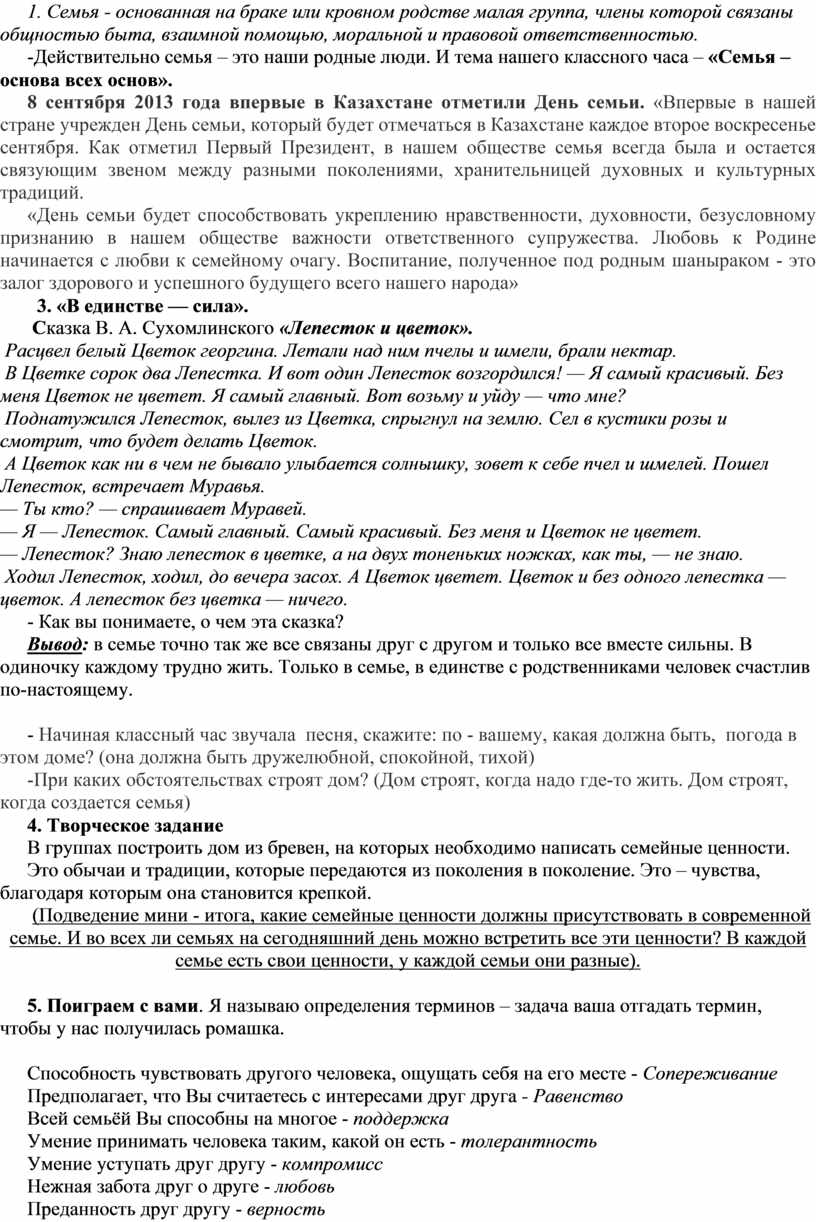 1. Семья - основанная на браке или кровном родстве малая группа, члены которой связаны общностью быта, взаимной помощью, моральной и правовой ответственностью.

-Действительно семья – это наши родные люди. И тема нашего классного часа – «Семья – основа всех основ».

8 сентября 2013 года впервые в Казахстане отметили День семьи. «Впервые в нашей стране учрежден День семьи, который будет отмечаться в Казахстане каждое второе воскресенье сентября. Как отметил Первый Президент, в нашем обществе семья всегда была и остается связующим звеном между разными поколениями, хранительницей духовных и культурных традиций.

«День семьи будет способствовать укреплению нравственности, духовности, безусловному признанию в нашем обществе важности ответственного супружества. Любовь к Родине начинается с любви к семейному очагу. Воспитание, полученное под родным шаныраком - это залог здорового и успешного будущего всего нашего народа»

3. «В единстве — сила».

Сказка В. А. Сухомлинского «Лепесток и цветок».

Расцвел белый Цветок георгина. Летали над ним пчелы и шмели, брали нектар.

В Цветке сорок два Лепестка. И вот один Лепесток возгордился! — Я самый красивый. Без меня Цветок не цветет. Я самый главный. Вот возьму и уйду — что мне?

Поднатужился Лепесток, вылез из Цветка, спрыгнул на землю. Сел в кустики розы и смотрит, что будет делать Цветок.

А Цветок как ни в чем не бывало улыбается солнышку, зовет к себе пчел и шмелей. Пошел Лепесток, встречает Муравья.

— Ты кто? — спрашивает Муравей.

— Я — Лепесток. Самый главный. Самый красивый. Без меня и Цветок не цветет.

— Лепесток? Знаю лепесток в цветке, а на двух тоненьких ножках, как ты, — не знаю.

Ходил Лепесток, ходил, до вечера засох. А Цветок цветет. Цветок и без одного лепестка — цветок. А лепесток без цветка — ничего.

- Как вы понимаете, о чем эта сказка?

Вывод: в семье точно так же все связаны друг с другом и только все вместе сильны. В одиночку каждому трудно жить. Только в семье, в единстве с родственниками человек счастлив по-настоящему.

- Начиная классный час звучала песня, скажите: по - вашему, какая должна быть, погода в этом доме? (она должна быть дружелюбной, спокойной, тихой)

-При каких обстоятельствах строят дом? (Дом строят, когда надо где-то жить. Дом строят, когда создается семья)

4. Творческое задание

В группах построить дом из бревен, на которых необходимо написать семейные ценности.

Это обычаи и традиции, которые передаются из поколения в поколение. Это – чувства, благодаря которым она становится крепкой.

(Подведение мини - итога, какие семейные ценности должны присутствовать в современной семье. И во всех ли семьях на сегодняшний день можно встретить все эти ценности? В каждой семье есть свои ценности, у каждой семьи они разные).

5. Поиграем с вами. Я называю определения терминов – задача ваша отгадать термин, чтобы у нас получилась ромашка.

Способность чувствовать другого человека, ощущать себя на его месте - Сопереживание
Предполагает, что Вы считаетесь с интересами друг друга - Равенство
Всей семьёй Вы способны на многое - поддержка
Умение принимать человека таким, какой он есть - толерантность
Умение уступать друг другу - компромисс
Нежная забота друг о друге - любовь
Преданность друг другу - верность